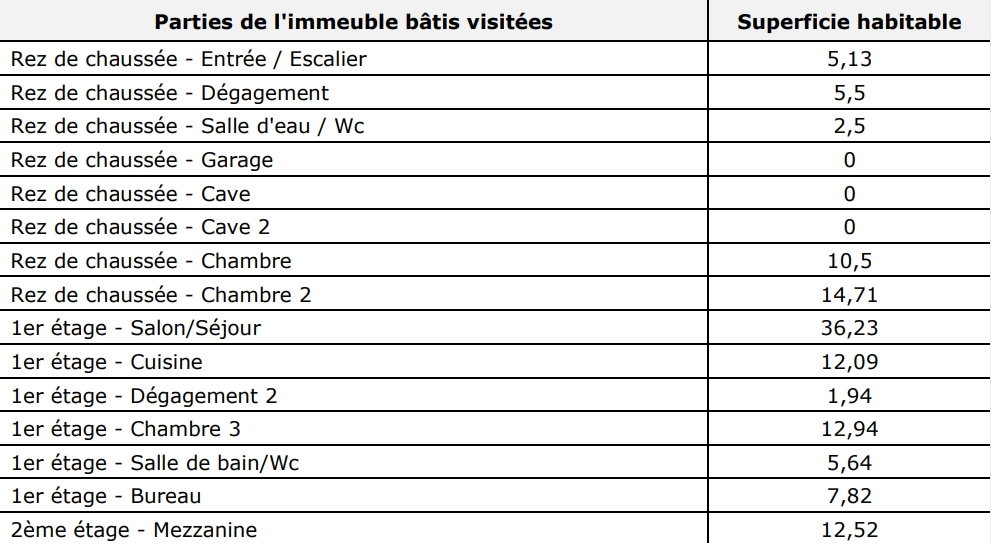 | Parties de l'immeuble bâtis visitées | Superficie habitable |
|---|---|
| Rez de chaussée - Entrée / Escalier | 5,13 |
| Rez de chaussée - Dégagement | 5,5 |
| Rez de chaussée - Salle d'eau / Wc | 2,5 |
| Rez de chaussée - Garage | 0 |
| Rez de chaussée - Cave | 0 |
| Rez de chaussée - Cave 2 | 0 |
| Rez de chaussée - Chambre | 10,5 |
| Rez de chaussée - Chambre 2 | 14,71 |
| 1er étage - Salon/Séjour | 36,23 |
| 1er étage - Cuisine | 12,09 |
| 1er étage - Dégagement 2 | 1,94 |
| 1er étage - Chambre 3 | 12,94 |
| 1er étage - Salle de bain/Wc | 5,64 |
| 1er étage - Bureau | 7,82 |
| 2ème étage - Mezzanine | 12,52 |